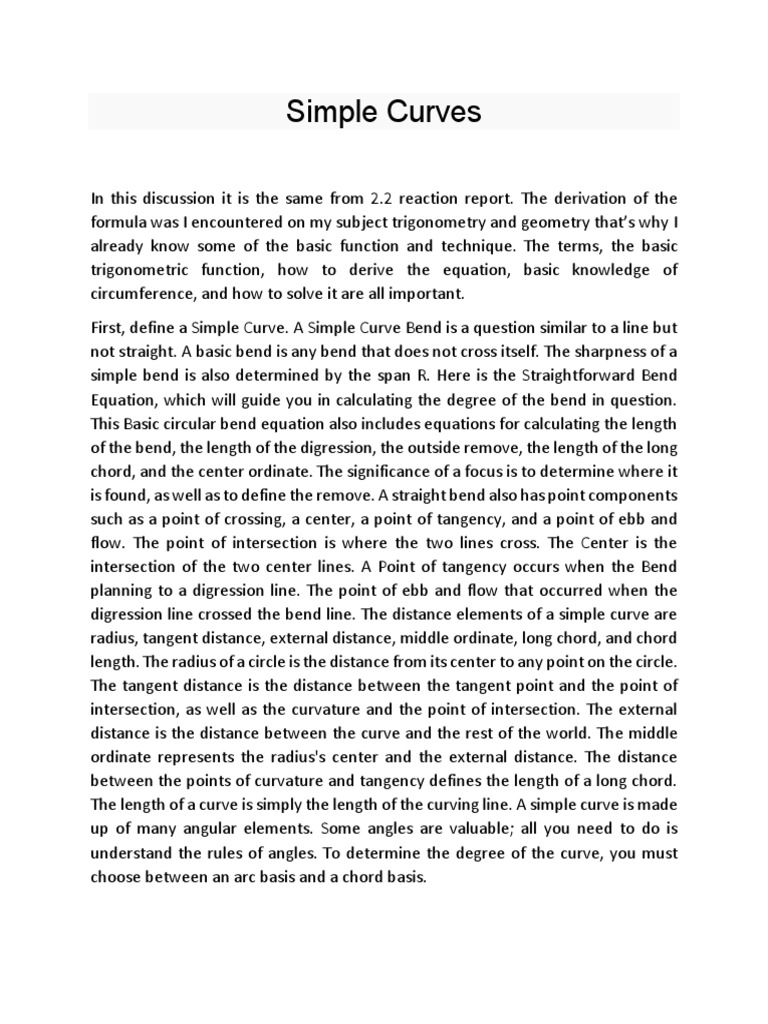 Simple Curves

In this discussion it is the same from 2.2 reaction report. The derivation of the formula was I encountered on my subject trigonometry and geometry that's why I already know some of the basic function and technique. The terms, the basic trigonometric function, how to derive the equation, basic knowledge of circumference, and how to solve it are all important.

First, define a Simple Curve. A Simple Curve Bend is a question similar to a line but not straight. A basic bend is any bend that does not cross itself. The sharpness of a simple bend is also determined by the span R. Here is the Straightforward Bend Equation, which will guide you in calculating the degree of the bend in question. This Basic circular bend equation also includes equations for calculating the length of the bend, the length of the digression, the outside remove, the length of the long chord, and the center ordinate. The significance of a focus is to determine where it is found, as well as to define the remove. A straight bend also has point components such as a point of crossing, a center, a point of tangency, and a point of ebb and flow. The point of intersection is where the two lines cross. The Center is the intersection of the two center lines. A Point of tangency occurs when the Bend planning to a digression line. The point of ebb and flow that occurred when the digression line crossed the bend line. The distance elements of a simple curve are radius, tangent distance, external distance, middle ordinate, long chord, and chord length. The radius of a circle is the distance from its center to any point on the circle. The tangent distance is the distance between the tangent point and the point of intersection, as well as the curvature and the point of intersection. The external distance is the distance between the curve and the rest of the world. The middle ordinate represents the radius's center and the external distance. The distance between the points of curvature and tangency defines the length of a long chord. The length of a curve is simply the length of the curving line. A simple curve is made up of many angular elements. Some angles are valuable; all you need to do is understand the rules of angles. To determine the degree of the curve, you must choose between an arc basis and a chord basis.